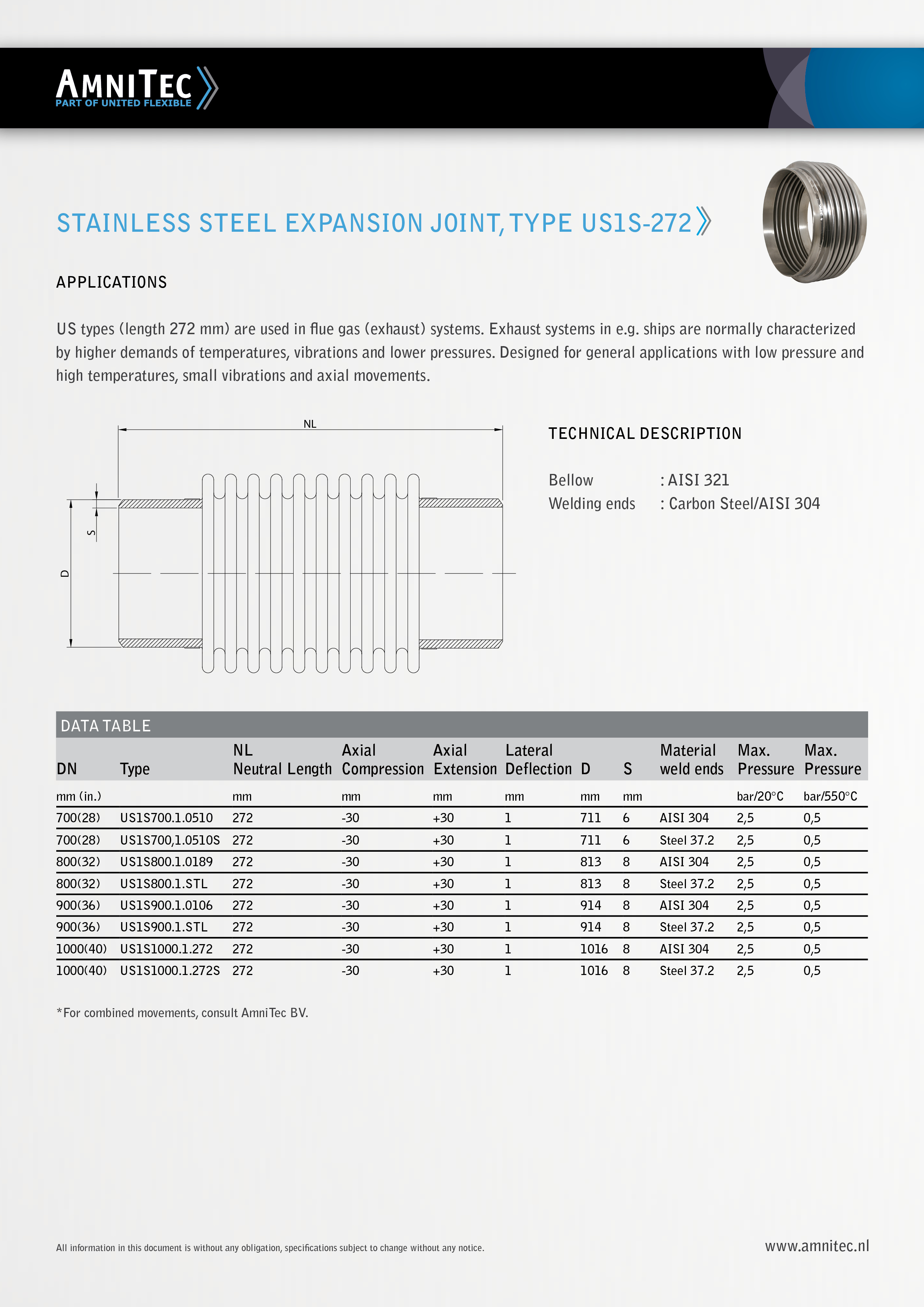 AMNITEC
PART OF UNITED FLEXIBLE

STAINLESS STEEL EXPANSION JOINT, TYPE US1S-272

APPLICATIONS

US types (length 272 mm) are used in flue gas (exhaust) systems. Exhaust systems in e.g. ships are normally characterized by higher demands of temperatures, vibrations and lower pressures. Designed for general applications with low pressure and high temperatures, small vibrations and axial movements.

NL
S
D

TECHNICAL DESCRIPTION

Bellow : AISI 321
Welding ends : Carbon Steel/AISI 304

DATA TABLE

| DN | Type | NL Neutral Length | Axial Compression | Axial Extension | Lateral Deflection | D | S | Material weld ends | Max. Pressure | Max. Pressure |
|---|---|---|---|---|---|---|---|---|---|---|
| mm (in.) | | mm | mm | mm | mm | mm | mm | | bar/20°C | bar/550°C |
| 700(28) | US1S700.1.0510 | 272 | -30 | +30 | 1 | 711 | 6 | AISI 304 | 2,5 | 0,5 |
| 700(28) | US1S700,1.0510S | 272 | -30 | +30 | 1 | 711 | 6 | Steel 37.2 | 2,5 | 0,5 |
| 800(32) | US1S800.1.0189 | 272 | -30 | +30 | 1 | 813 | 8 | AISI 304 | 2,5 | 0,5 |
| 800(32) | US1S800.1.STL | 272 | -30 | +30 | 1 | 813 | 8 | Steel 37.2 | 2,5 | 0,5 |
| 900(36) | US1S900.1.0106 | 272 | -30 | +30 | 1 | 914 | 8 | AISI 304 | 2,5 | 0,5 |
| 900(36) | US1S900.1.STL | 272 | -30 | +30 | 1 | 914 | 8 | Steel 37.2 | 2,5 | 0,5 |
| 1000(40) | US1S1000.1.272 | 272 | -30 | +30 | 1 | 1016 | 8 | AISI 304 | 2,5 | 0,5 |
| 1000(40) | US1S1000.1.272S | 272 | -30 | +30 | 1 | 1016 | 8 | Steel 37.2 | 2,5 | 0,5 |

*For combined movements, consult AmniTec BV.

All information in this document is without any obligation, specifications subject to change without any notice.

www.amnitec.nl